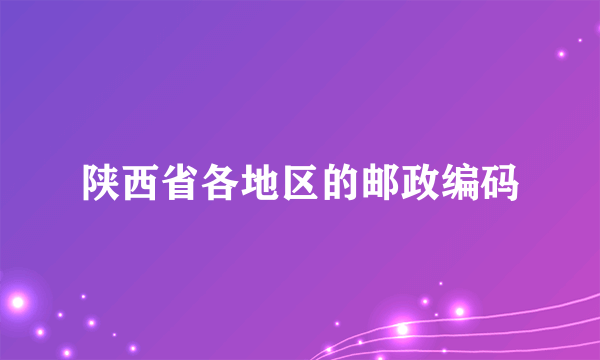 陕西省各地区的邮政编码